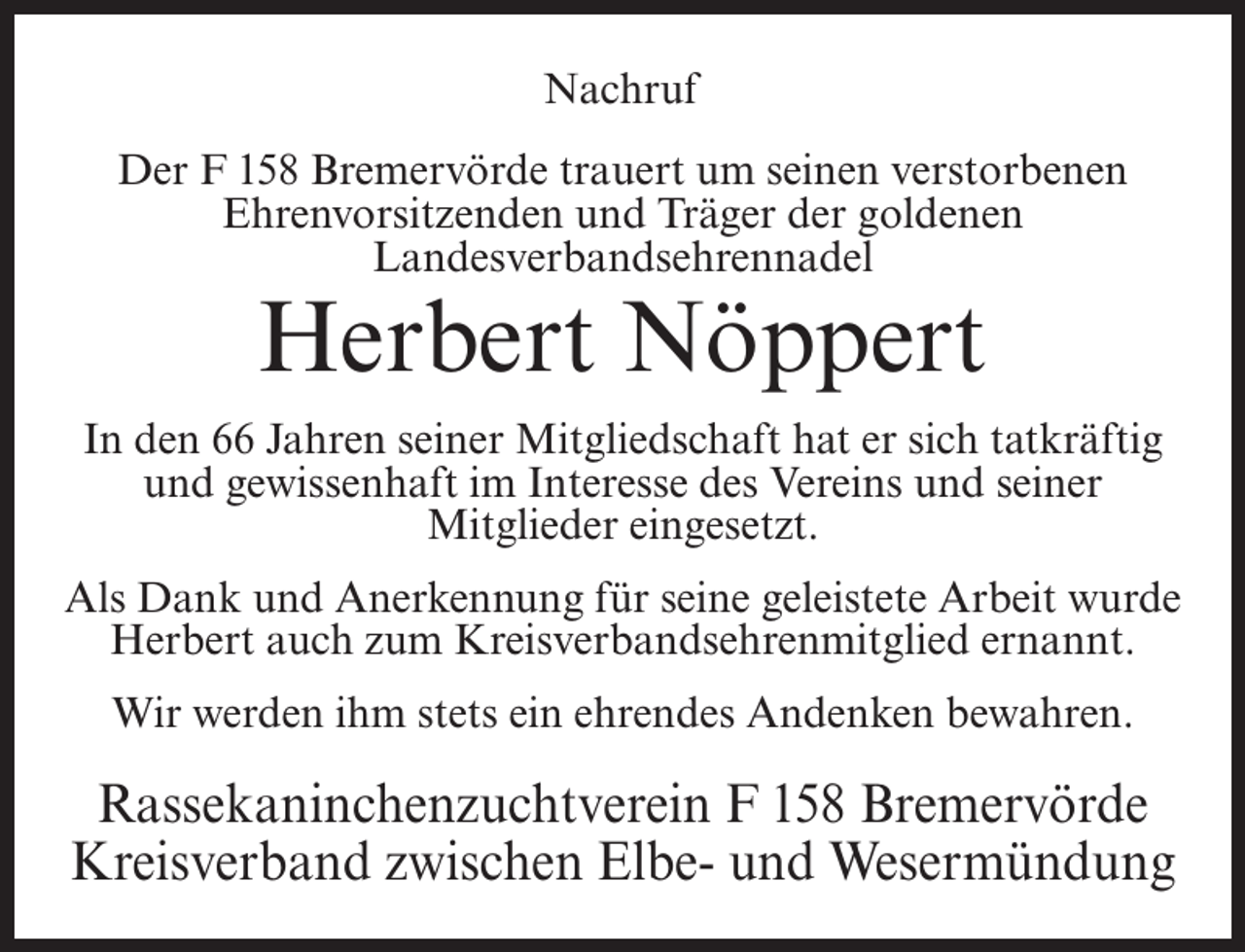 Nachruf

Der F 158 Bremervörde trauert um seinen verstorbenen Ehrenvorsitzenden und Träger der goldenen Landesverbandsehrennadel

Herbert Nöppert

In den 66 Jahren seiner Mitgliedschaft hat er sich tatkräftig und gewissenhaft im Interesse des Vereins und seiner Mitglieder eingesetzt.

Als Dank und Anerkennung für seine geleistete Arbeit wurde Herbert auch zum Kreisverbandsehrenmitglied ernannt.

Wir werden ihm stets ein ehrendes Andenken bewahren.

Rassekaninchenzuchtverein F 158 Bremervörde
Kreisverband zwischen Elbe- und Wesermündung